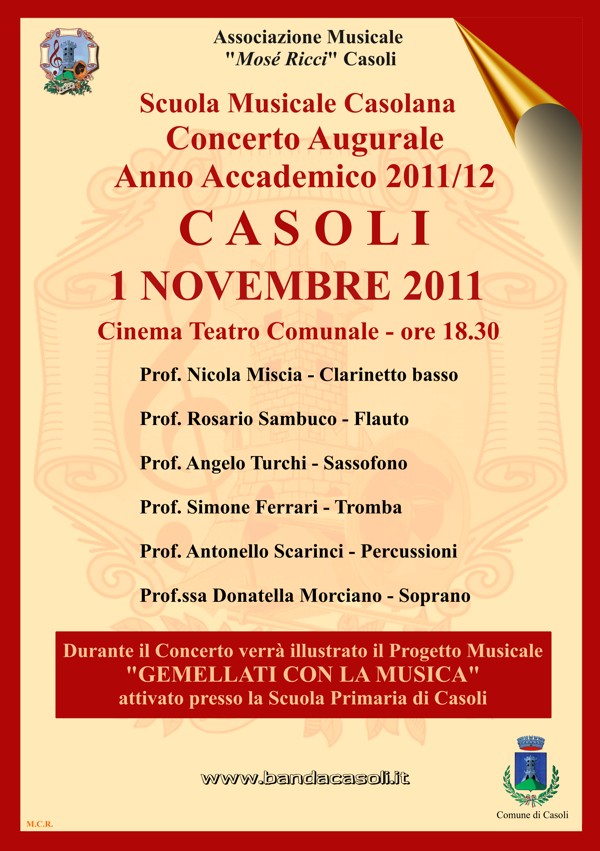 Associazione Musicale
"Mosé Ricci" Casoli

Scuola Musicale Casolana
Concerto Augurale
Anno Accademico 2011/12

CASOLI

1 NOVEMBRE 2011

Cinema Teatro Comunale - ore 18.30

Prof. Nicola Miscia - Clarinetto basso

Prof. Rosario Sambuco - Flauto

Prof. Angelo Turchi - Sassofono

Prof. Simone Ferrari - Tromba

Prof. Antonello Scarinci - Percussioni

Prof.ssa Donatella Morciano - Soprano

Durante il Concerto verrà illustrato il Progetto Musicale
"GEMELLATI CON LA MUSICA"
attivato presso la Scuola Primaria di Casoli

www.bandacasoli.it

Comune di Casoli

M.C.R.